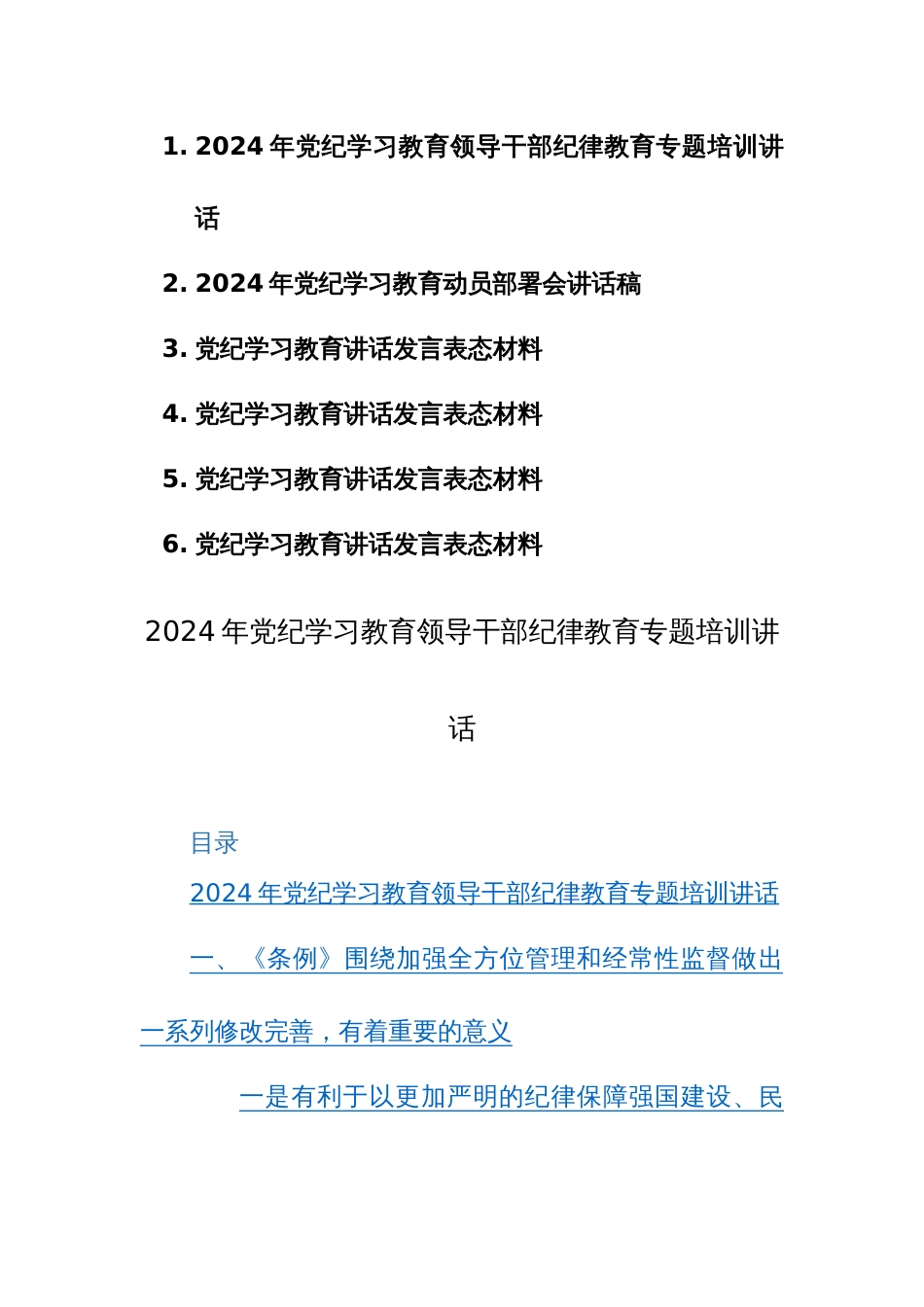 1. 2024年党纪学习教育领导干部纪律教育专题培训讲话

2. 2024年党纪学习教育动员部署会讲话稿

3. 党纪学习教育讲话发言表态材料

4. 党纪学习教育讲话发言表态材料

5. 党纪学习教育讲话发言表态材料

6. 党纪学习教育讲话发言表态材料

2024年党纪学习教育领导干部纪律教育专题培训讲话

目录

2024年党纪学习教育领导干部纪律教育专题培训讲话

一、《条例》围绕加强全方位管理和经常性监督做出一系列修改完善，有着重要的意义

一是有利于以更加严明的纪律保障强国建设、民